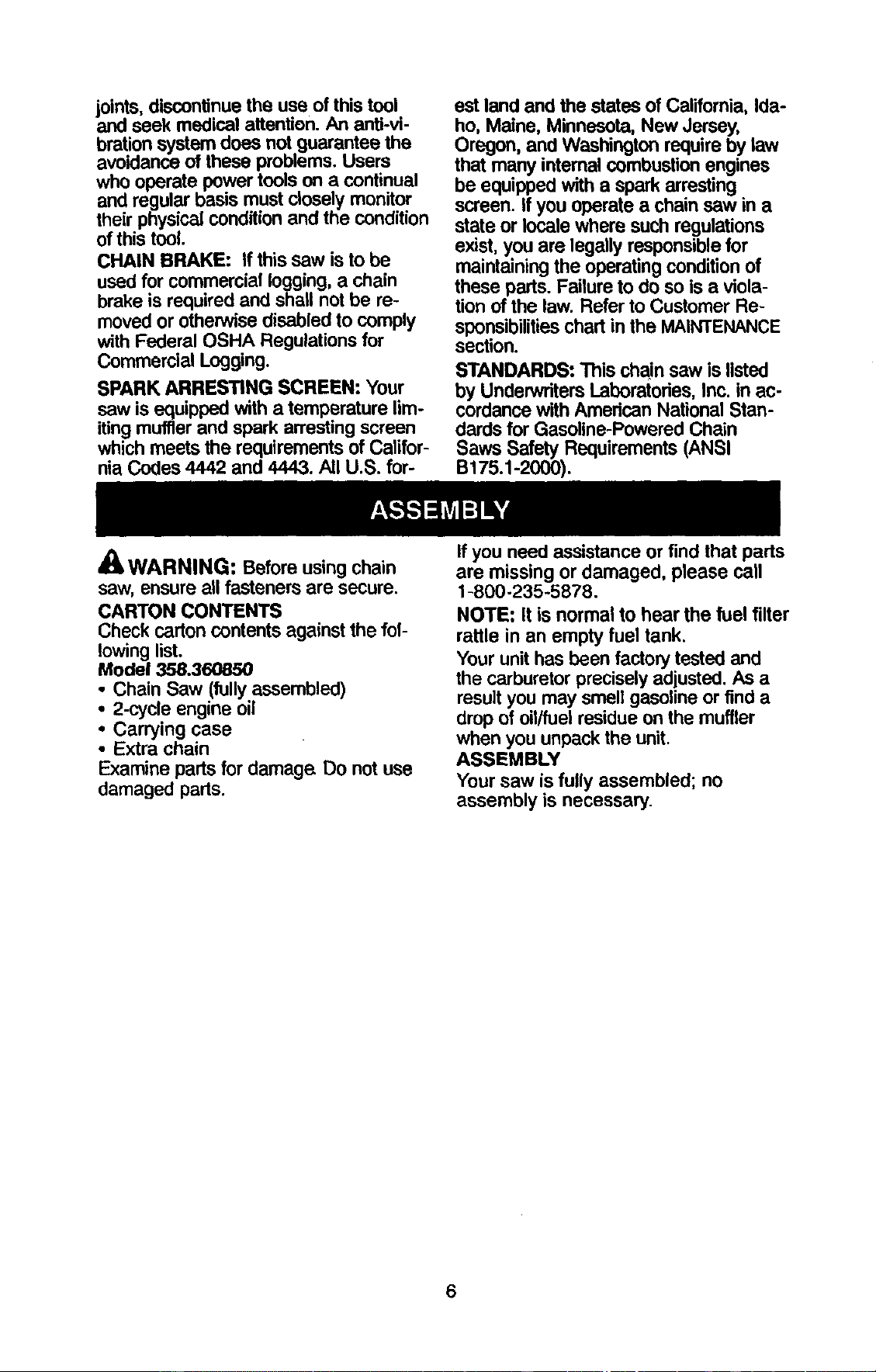 joints, discontinue the use of this tool and seek medical attention. An anti-vibration system does not guarantee the avoidance of these problems. Users who operate power tools on a continual and regular basis must closely monitor their physical condition and the condition of this tool.

CHAIN BRAKE: If this saw is to be used for commercial logging, a chain brake is required and shall not be removed or otherwise disabled to comply with Federal OSHA Regulations for Commercial Logging.

SPARK ARRESTING SCREEN: Your saw is equipped with a temperature limiting muffler and spark arresting screen which meets the requirements of California Codes 4442 and 4443. All U.S. forest land and the states of California, Idaho, Maine, Minnesota, New Jersey, Oregon, and Washington require by law that many internal combustion engines be equipped with a spark arresting screen. If you operate a chain saw in a state or locale where such regulations exist, you are legally responsible for maintaining the operating condition of these parts. Failure to do so is a violation of the law. Refer to Customer Responsibilities chart in the MAINTENANCE section.

STANDARDS: This chain saw is listed by Underwriters Laboratories, Inc. in accordance with American National Standards for Gasoline-Powered Chain Saws Safety Requirements (ANSI B175.1-2000).

ASSEMBLY

WARNING: Before using chain saw, ensure all fasteners are secure.

CARTON CONTENTS
Check carton contents against the following list.
Model 358.360850
• Chain Saw (fully assembled)
• 2-cycle engine oil
• Carrying case
• Extra chain
Examine parts for damage. Do not use damaged parts.

If you need assistance or find that parts are missing or damaged, please call 1-800-235-5878.

NOTE: It is normal to hear the fuel filter rattle in an empty fuel tank.

Your unit has been factory tested and the carburetor precisely adjusted. As a result you may smell gasoline or find a drop of oil/fuel residue on the muffler when you unpack the unit.

ASSEMBLY
Your saw is fully assembled; no assembly is necessary.

6